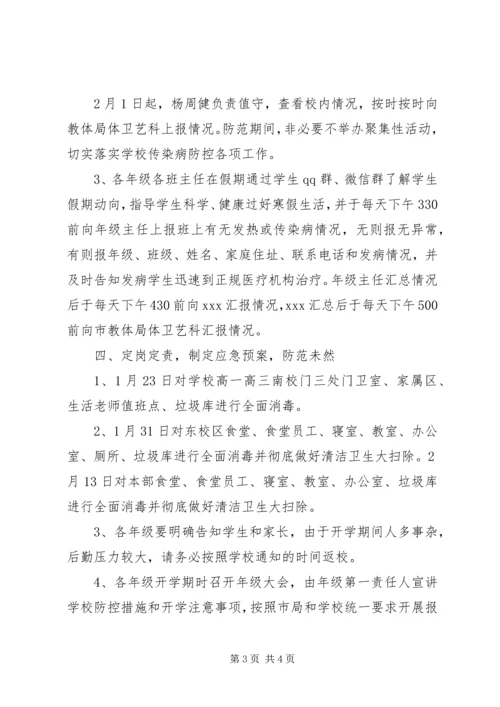 2月1日起，杨周健负责值守，查看校内情况，按时按时向教体局体卫艺科上报情况。防范期间，非必要不举办聚集性活动，切实落实学校传染病防控各项工作。

3、各年级各班主任在假期通过学生qq群、微信群了解学生假期动向，指导学生科学、健康过好寒假生活，并于每天下午330前向年级主任上报班上有无发热或传染病情况，无则报无异常，有则报年级、班级、姓名、家庭住址、联系电话和发病情况，并及时告知发病学生迅速到正规医疗机构治疗。年级主任汇总情况后于每天下午430前向xxx汇报情况，xxx汇总后于每天下午500前向市教体局体卫艺科汇报情况。

四、定岗定责，制定应急预案，防范未然

1、1月23日对学校高一高三南校门三处门卫室、家属区、生活老师值班点、垃圾库进行全面消毒。

2、1月31日对东校区食堂、食堂员工、寝室、教室、办公室、厕所、垃圾库进行全面消毒并彻底做好清洁卫生大扫除。2月13日对本部食堂、食堂员工、寝室、教室、办公室、垃圾库进行全面消毒并彻底做好清洁卫生大扫除。

3、各年级要明确告知学生和家长，由于开学期间人多事杂，后勤压力较大，请务必按照学校通知的时间返校。

4、各年级开学期时召开年级大会，由年级第一责任人宣讲学校防控措施和开学注意事项，按照市局和学校统一要求开展报

第3页 共4页